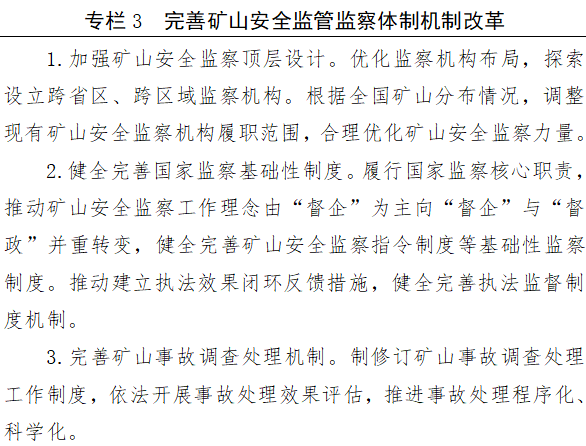 专栏3 完善矿山安全监管监察体制机制改革

1.加强矿山安全监察顶层设计。优化监察机构布局，探索设立跨省区、跨区域监察机构。根据全国矿山分布情况，调整现有矿山安全监察机构履职范围，合理优化矿山安全监察力量。

2.健全完善国家监察基础性制度。履行国家监察核心职责，推动矿山安全监察工作理念由“督企”为主向“督企”与“督政”并重转变，健全完善矿山安全监察指令制度等基础性监察制度。推动建立执法效果闭环反馈措施，健全完善执法监督制度机制。

3.完善矿山事故调查处理机制。制修订矿山事故调查处理工作制度，依法开展事故处理效果评估，推进事故处理程序化、科学化。